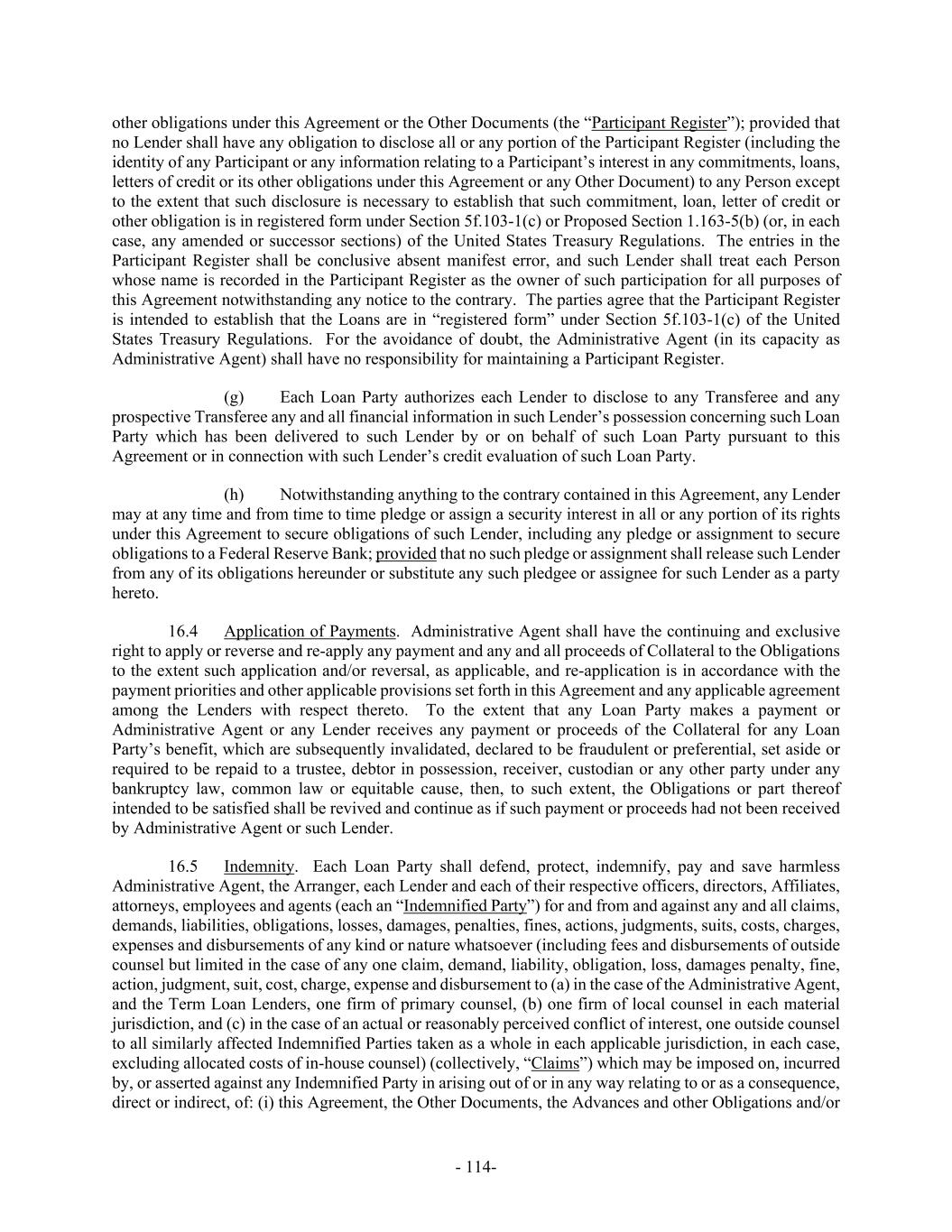 other obligations under this Agreement or the Other Documents (the "Participant Register"); provided that no Lender shall have any obligation to disclose all or any portion of the Participant Register (including the identity of any Participant or any information relating to a Participant's interest in any commitments, loans, letters of credit or its other obligations under this Agreement or any Other Document) to any Person except to the extent that such disclosure is necessary to establish that such commitment, loan, letter of credit or other obligation is in registered form under Section 5f.103-1(c) or Proposed Section 1.163-5(b) (or, in each case, any amended or successor sections) of the United States Treasury Regulations. The entries in the Participant Register shall be conclusive absent manifest error, and such Lender shall treat each Person whose name is recorded in the Participant Register as the owner of such participation for all purposes of this Agreement notwithstanding any notice to the contrary. The parties agree that the Participant Register is intended to establish that the Loans are in "registered form" under Section 5f.103-1(c) of the United States Treasury Regulations. For the avoidance of doubt, the Administrative Agent (in its capacity as Administrative Agent) shall have no responsibility for maintaining a Participant Register.

(g) Each Loan Party authorizes each Lender to disclose to any Transferee and any prospective Transferee any and all financial information in such Lender's possession concerning such Loan Party which has been delivered to such Lender by or on behalf of such Loan Party pursuant to this Agreement or in connection with such Lender's credit evaluation of such Loan Party.

(h) Notwithstanding anything to the contrary contained in this Agreement, any Lender may at any time and from time to time pledge or assign a security interest in all or any portion of its rights under this Agreement to secure obligations of such Lender, including any pledge or assignment to secure obligations to a Federal Reserve Bank; provided that no such pledge or assignment shall release such Lender from any of its obligations hereunder or substitute any such pledgee or assignee for such Lender as a party hereto.

16.4 Application of Payments. Administrative Agent shall have the continuing and exclusive right to apply or reverse and re-apply any payment and any and all proceeds of Collateral to the Obligations to the extent such application and/or reversal, as applicable, and re-application is in accordance with the payment priorities and other applicable provisions set forth in this Agreement and any applicable agreement among the Lenders with respect thereto. To the extent that any Loan Party makes a payment or Administrative Agent or any Lender receives any payment or proceeds of the Collateral for any Loan Party's benefit, which are subsequently invalidated, declared to be fraudulent or preferential, set aside or required to be repaid to a trustee, debtor in possession, receiver, custodian or any other party under any bankruptcy law, common law or equitable cause, then, to such extent, the Obligations or part thereof intended to be satisfied shall be revived and continue as if such payment or proceeds had not been received by Administrative Agent or such Lender.

16.5 Indemnity. Each Loan Party shall defend, protect, indemnify, pay and save harmless Administrative Agent, the Arranger, each Lender and each of their respective officers, directors, Affiliates, attorneys, employees and agents (each an "Indemnified Party") for and from and against any and all claims, demands, liabilities, obligations, losses, damages, penalties, fines, actions, judgments, suits, costs, charges, expenses and disbursements of any kind or nature whatsoever (including fees and disbursements of outside counsel but limited in the case of any one claim, demand, liability, obligation, loss, damages penalty, fine, action, judgment, suit, cost, charge, expense and disbursement to (a) in the case of the Administrative Agent, and the Term Loan Lenders, one firm of primary counsel, (b) one firm of local counsel in each material jurisdiction, and (c) in the case of an actual or reasonably perceived conflict of interest, one outside counsel to all similarly affected Indemnified Parties taken as a whole in each applicable jurisdiction, in each case, excluding allocated costs of in-house counsel) (collectively, "Claims") which may be imposed on, incurred by, or asserted against any Indemnified Party in arising out of or in any way relating to or as a consequence, direct or indirect, of: (i) this Agreement, the Other Documents, the Advances and other Obligations and/or

- 114-